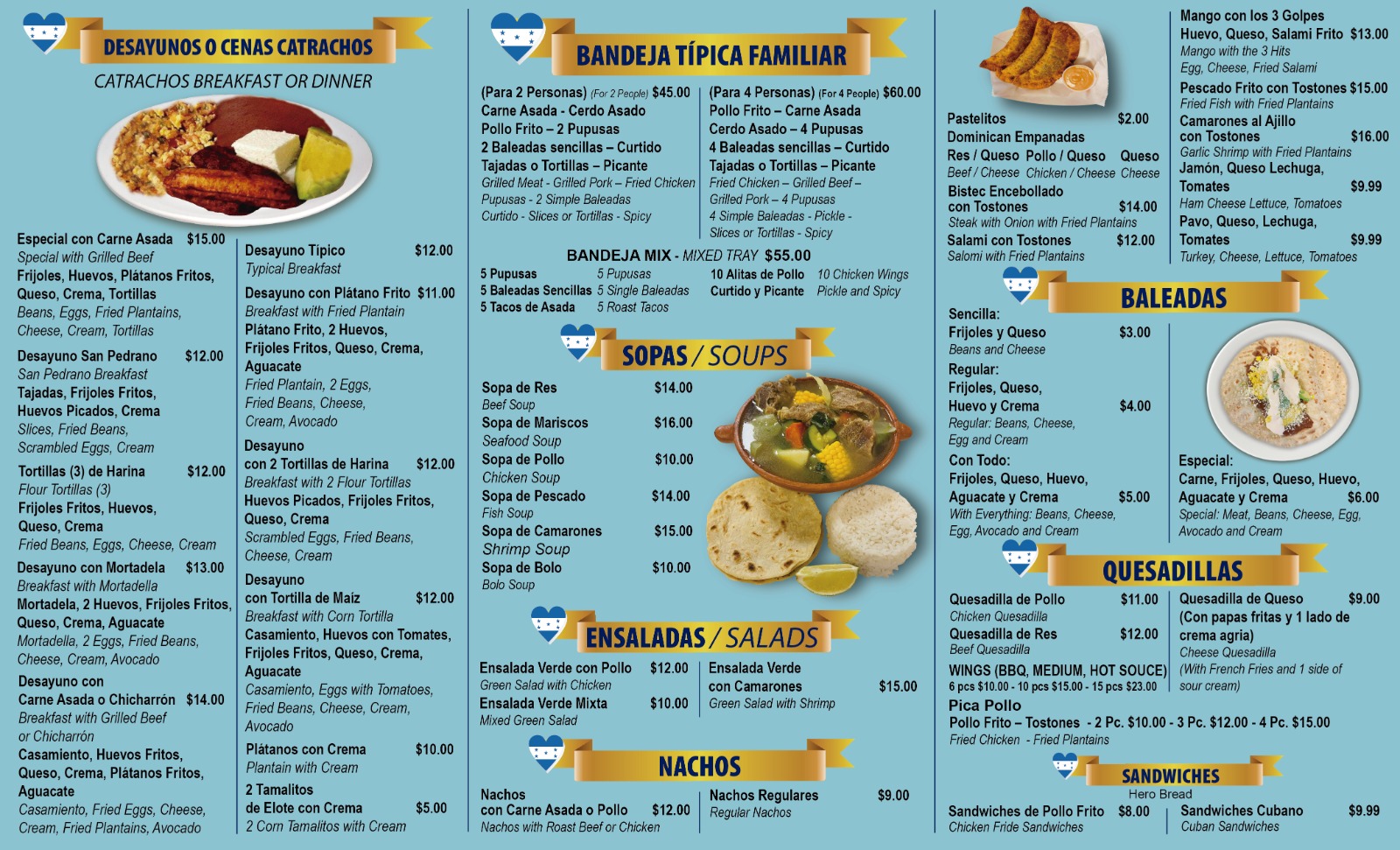 DESAYUNOS O CENAS CATRACHOS
CATRACHOS BREAKFAST OR DINNER

Especial con Carne Asada $15.00
Special with Grilled Beef
Frijoles, Huevos, Plátanos Fritos, Queso, Crema, Tortillas
Beans, Eggs, Fried Plantains, Cheese, Cream, Tortillas

Desayuno San Pedrano $12.00
San Pedrano Breakfast
Tajadas, Frijoles Fritos, Huevos Picados, Crema
Slices, Fried Beans, Scrambled Eggs, Cream

Tortillas (3) de Harina $12.00
Flour Tortillas (3)
Frijoles Fritos, Huevos, Queso, Crema
Fried Beans, Eggs, Cheese, Cream

Desayuno con Mortadela $13.00
Breakfast with Mortadella
Mortadela, 2 Huevos, Frijoles Fritos, Queso, Crema, Aguacate
Mortadella, 2 Eggs, Fried Beans, Cheese, Cream, Avocado

Desayuno con Carne Asada o Chicharrón $14.00
Breakfast with Grilled Beef or Chicharrón
Casamiento, Huevos Fritos, Queso, Crema, Plátanos Fritos, Aguacate
Casamiento, Fried Eggs, Cheese, Cream, Fried Plantains, Avocado

Desayuno Típico $12.00
Typical Breakfast

Desayuno con Plátano Frito $11.00
Breakfast with Fried Plantain
Plátano Frito, 2 Huevos, Frijoles Fritos, Queso, Crema, Aguacate
Fried Plantain, 2 Eggs, Fried Beans, Cheese, Cream, Avocado

Desayuno con 2 Tortillas de Harina $12.00
Breakfast with 2 Flour Tortillas
Huevos Picados, Frijoles Fritos, Queso, Crema
Scrambled Eggs, Fried Beans, Cheese, Cream

Desayuno con Tortilla de Maiz $12.00
Breakfast with Corn Tortilla
Casamiento, Huevos con Tomates, Frijoles Fritos, Queso, Crema, Aguacate
Casamiento, Eggs with Tomatoes, Fried Beans, Cheese, Cream, Avocado

Plátanos con Crema $10.00
Plantain with Cream

2 Tamalitos de Elote con Crema $5.00
2 Corn Tamalitos with Cream

BANDEJA TÍPICA FAMILIAR

(Para 2 Personas) (For 2 People) $45.00
Carne Asada - Cerdo Asado
Pollo Frito – 2 Pupusas
2 Baleadas sencillas – Curtido
Tajadas o Tortillas – Picante
Grilled Meat - Grilled Pork – Fried Chicken
Pupusas - 2 Simple Baleadas
Curtido - Slices or Tortillas - Spicy

(Para 4 Personas) (For 4 People) $60.00
Pollo Frito – Carne Asada
Cerdo Asado – 4 Pupusas
4 Baleadas sencillas – Curtido
Tajadas o Tortillas – Picante
Fried Chicken – Grilled Beef – Grilled Pork – 4 Pupusas
4 Simple Baleadas - Pickle - Slices or Tortillas - Spicy

BANDEJA MIX - MIXED TRAY $55.00
5 Pupusas 5 Pupusas
5 Baleadas Sencillas 5 Single Baleadas
5 Tacos de Asada 5 Roast Tacos
10 Alitas de Pollo 10 Chicken Wings
Curtido y Picante Pickle and Spicy

SOPAS / SOUPS

Sopa de Res $14.00
Beef Soup
Sopa de Mariscos $16.00
Seafood Soup
Sopa de Pollo $10.00
Chicken Soup
Sopa de Pescado $14.00
Fish Soup
Sopa de Camarones $15.00
Shrimp Soup
Sopa de Bolo $10.00
Bolo Soup

ENSALADAS / SALADS

Ensalada Verde con Pollo $12.00
Green Salad with Chicken
Ensalada Verde Mixta $10.00
Mixed Green Salad
Ensalada Verde con Camarones $15.00
Green Salad with Shrimp

NACHOS

Nachos con Carne Asada o Pollo $12.00
Nachos with Roast Beef or Chicken
Nachos Regulares $9.00
Regular Nachos

Pastelitos $2.00
Dominican Empanadas
Res / Queso Pollo / Queso Queso
Beef / Cheese Chicken / Cheese Cheese
Bistec Encebollado con Tostones $14.00
Steak with Onion with Fried Plantains
Salami con Tostones $12.00
Salomi with Fried Plantains

Mango con los 3 Golpes
Huevo, Queso, Salami Frito $13.00
Mango with the 3 Hits
Egg, Cheese, Fried Salami
Pescado Frito con Tostones $15.00
Fried Fish with Fried Plantains
Camarones al Ajillo con Tostones $16.00
Garlic Shrimp with Fried Plantains
Jamón, Queso Lechuga, Tomates $9.99
Ham Cheese Lettuce, Tomatoes
Pavo, Queso, Lechuga, Tomates $9.99
Turkey, Cheese, Lettuce, Tomatoes

BALEADAS

Sencilla:
Frijoles y Queso $3.00
Beans and Cheese
Regular:
Frijoles, Queso, Huevo y Crema $4.00
Regular: Beans, Cheese, Egg and Cream
Con Todo:
Frijoles, Queso, Huevo, Aguacate y Crema $5.00
With Everything: Beans, Cheese, Egg, Avocado and Cream
Especial:
Carne, Frijoles, Queso, Huevo, Aguacate y Crema $6.00
Special: Meat, Beans, Cheese, Egg, Avocado and Cream

QUESADILLAS

Quesadilla de Pollo $11.00
Chicken Quesadilla
Quesadilla de Res $12.00
Beef Quesadilla
Quesadilla de Queso $9.00
(Con papas fritas y 1 lado de crema agria)
Cheese Quesadilla
(With French Fries and 1 side of sour cream)
WINGS (BBQ, MEDIUM, HOT SOUCE)
6 pcs $10.00 - 10 pcs $15.00 - 15 pcs $23.00
Pica Pollo
Pollo Frito – Tostones - 2 Pc. $10.00 - 3 Pc. $12.00 - 4 Pc. $15.00
Fried Chicken - Fried Plantains

SANDWICHES
Hero Bread
Sandwiches de Pollo Frito $8.00
Chicken Fride Sandwiches
Sandwiches Cubano $9.99
Cuban Sandwiches